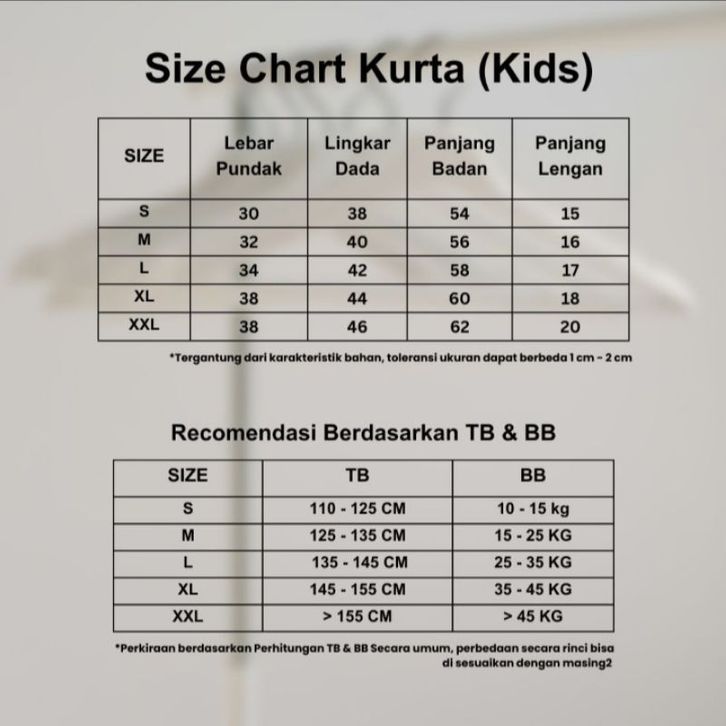 Size Chart Kurta (Kids)

| SIZE | Lebar Pundak | Lingkar Dada | Panjang Badan | Panjang Lengan |
|---|---|---|---|---|
| S | 30 | 38 | 54 | 15 |
| M | 32 | 40 | 56 | 16 |
| L | 34 | 42 | 58 | 17 |
| XL | 38 | 44 | 60 | 18 |
| XXL | 38 | 46 | 62 | 20 |

*Tergantung dari karakteristik bahan, toleransi ukuran dapat berbeda 1 cm - 2 cm

Recomendasi Berdasarkan TB & BB

| SIZE | TB | BB |
|---|---|---|
| S | 110 - 125 CM | 10 - 15 kg |
| M | 125 - 135 CM | 15 - 25 KG |
| L | 135 - 145 CM | 25 - 35 KG |
| XL | 145 - 155 CM | 35 - 45 KG |
| XXL | > 155 CM | > 45 KG |

*Perkiraan berdasarkan Perhitungan TB & BB Secara umum, perbedaan secara rinci bisa di sesuaikan dengan masing2